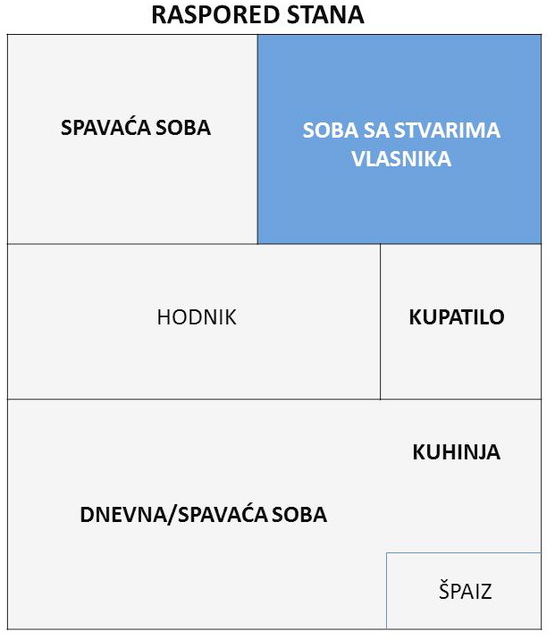 RASPORED STANA

SPAVAĆA SOBA

SOBA SA STVARIMA VLASNIKA

HODNIK

KUPATILO

KUHINJA

DNEVNA/SPAVAĆA SOBA

ŠPAIZ